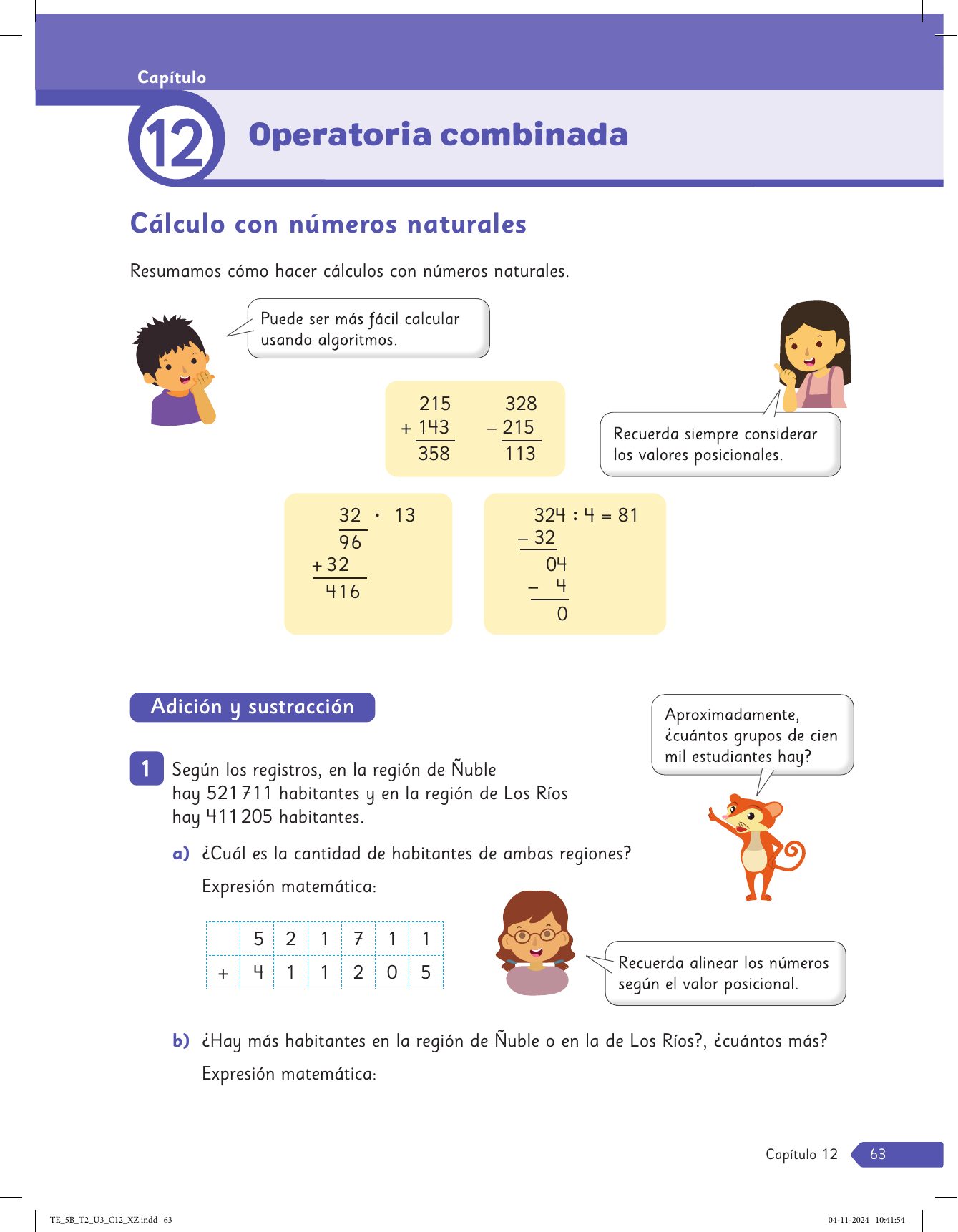 Capítulo

12 Operatoria combinada

Cálculo con números naturales

Resumamos cómo hacer cálculos con números naturales.

Puede ser más fácil calcular usando algoritmos.

215
+ 143
358

328
– 215
113

Recuerda siempre considerar los valores posicionales.

32 · 13
96
+ 32
416

324 : 4 = 81
– 32
04
– 4
0

Adición y sustracción

Aproximadamente, ¿cuántos grupos de cien mil estudiantes hay?

1 Según los registros, en la región de Ñuble hay 521 711 habitantes y en la región de Los Ríos hay 411 205 habitantes.

a) ¿Cuál es la cantidad de habitantes de ambas regiones?

Expresión matemática:

| | 5 | 2 | 1 | 7 | 1 | 1 |
|---|---|---|---|---|---|---|
| + | 4 | 1 | 1 | 2 | 0 | 5 |

Recuerda alinear los números según el valor posicional.

b) ¿Hay más habitantes en la región de Ñuble o en la de Los Ríos?, ¿cuántos más?

Expresión matemática:

Capítulo 12 63

TE_5B_T2_U3_C12_XZ.indd 63 04-11-2024 10:41:54